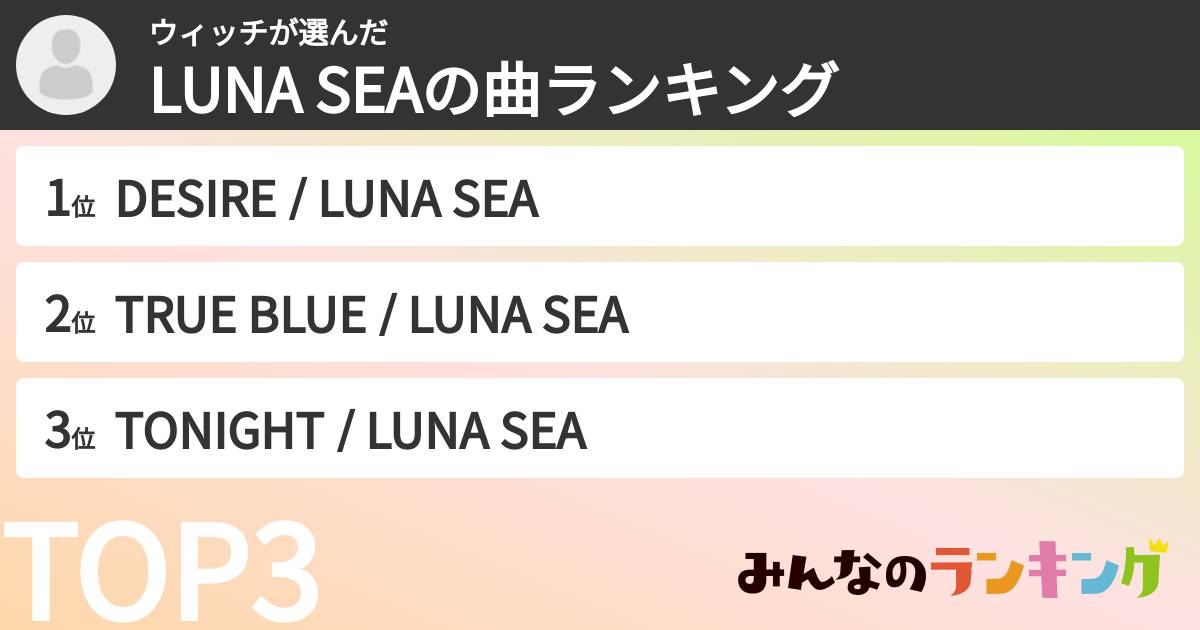 ウィッチが選んだ
LUNA SEAの曲ランキング

1位 DESIRE / LUNA SEA

2位 TRUE BLUE / LUNA SEA

3位 TONIGHT / LUNA SEA

TOP3

みんなのランキング